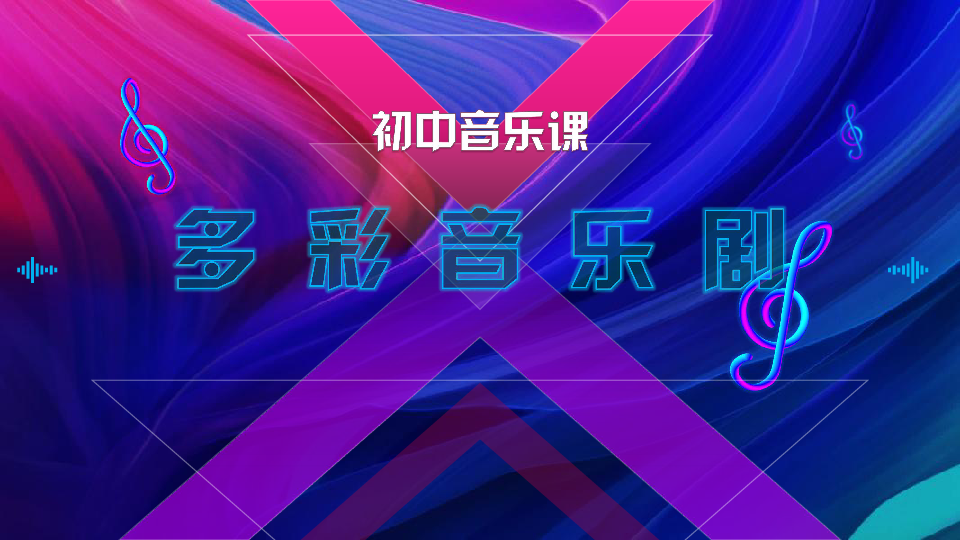 初中音乐课

多彩音乐剧